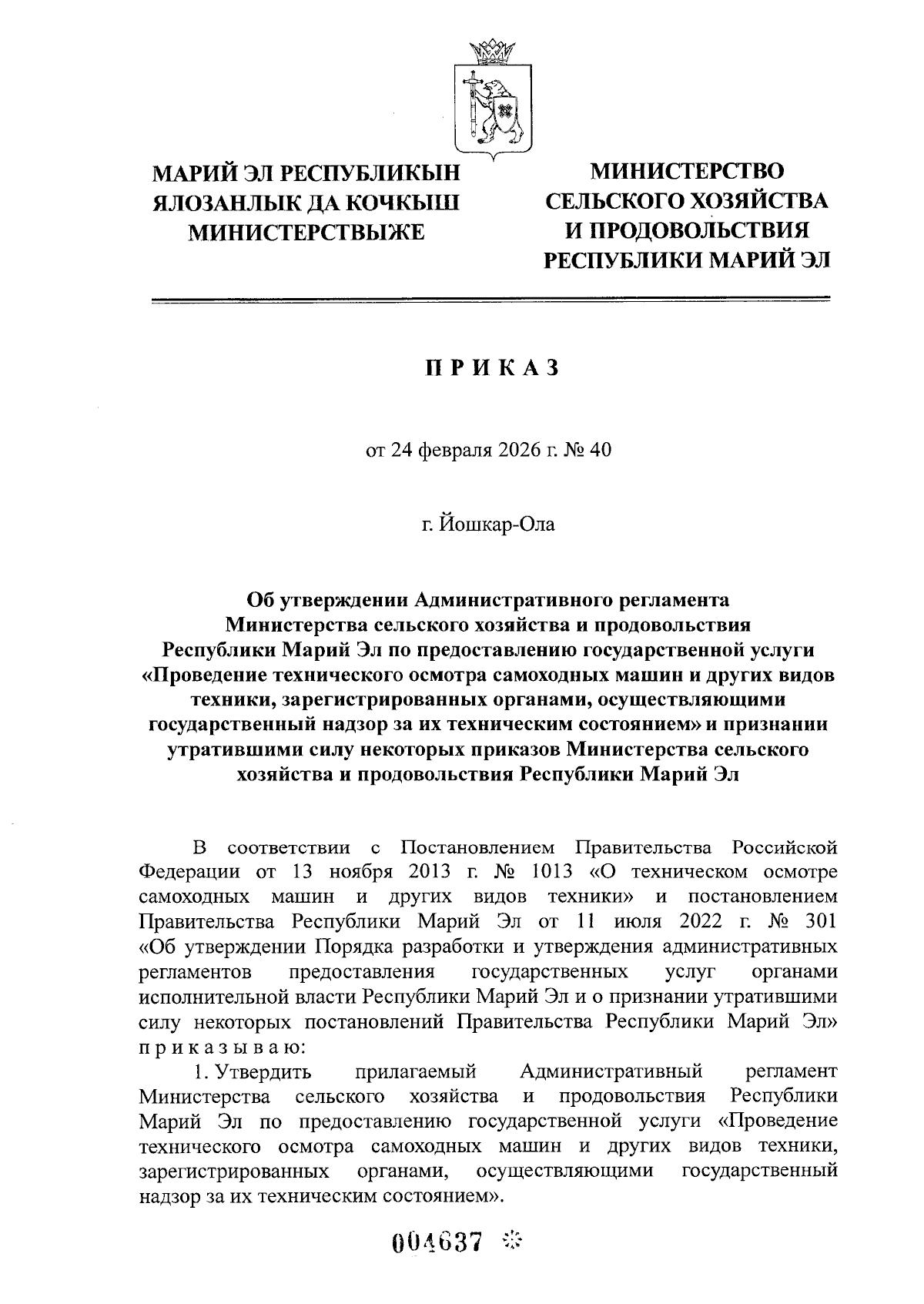 МАРИЙ ЭЛ РЕСПУБЛИКЫН ЯЛОЗАНЛЫК ДА КОЧКЫШ МИНИСТЕРСТВЫЖЕ

МИНИСТЕРСТВО СЕЛЬСКОГО ХОЗЯЙСТВА И ПРОДОВОЛЬСТВИЯ РЕСПУБЛИКИ МАРИЙ ЭЛ

ПРИКАЗ

от 24 февраля 2026 г. № 40

г. Йошкар-Ола

Об утверждении Административного регламента Министерства сельского хозяйства и продовольствия Республики Марий Эл по предоставлению государственной услуги «Проведение технического осмотра самоходных машин и других видов техники, зарегистрированных органами, осуществляющими государственный надзор за их техническим состоянием» и признании утратившими силу некоторых приказов Министерства сельского хозяйства и продовольствия Республики Марий Эл

В соответствии с Постановлением Правительства Российской Федерации от 13 ноября 2013 г. № 1013 «О техническом осмотре самоходных машин и других видов техники» и постановлением Правительства Республики Марий Эл от 11 июля 2022 г. № 301 «Об утверждении Порядка разработки и утверждения административных регламентов предоставления государственных услуг органами исполнительной власти Республики Марий Эл и о признании утратившими силу некоторых постановлений Правительства Республики Марий Эл» приказываю:

1. Утвердить прилагаемый Административный регламент Министерства сельского хозяйства и продовольствия Республики Марий Эл по предоставлению государственной услуги «Проведение технического осмотра самоходных машин и других видов техники, зарегистрированных органами, осуществляющими государственный надзор за их техническим состоянием».

004637